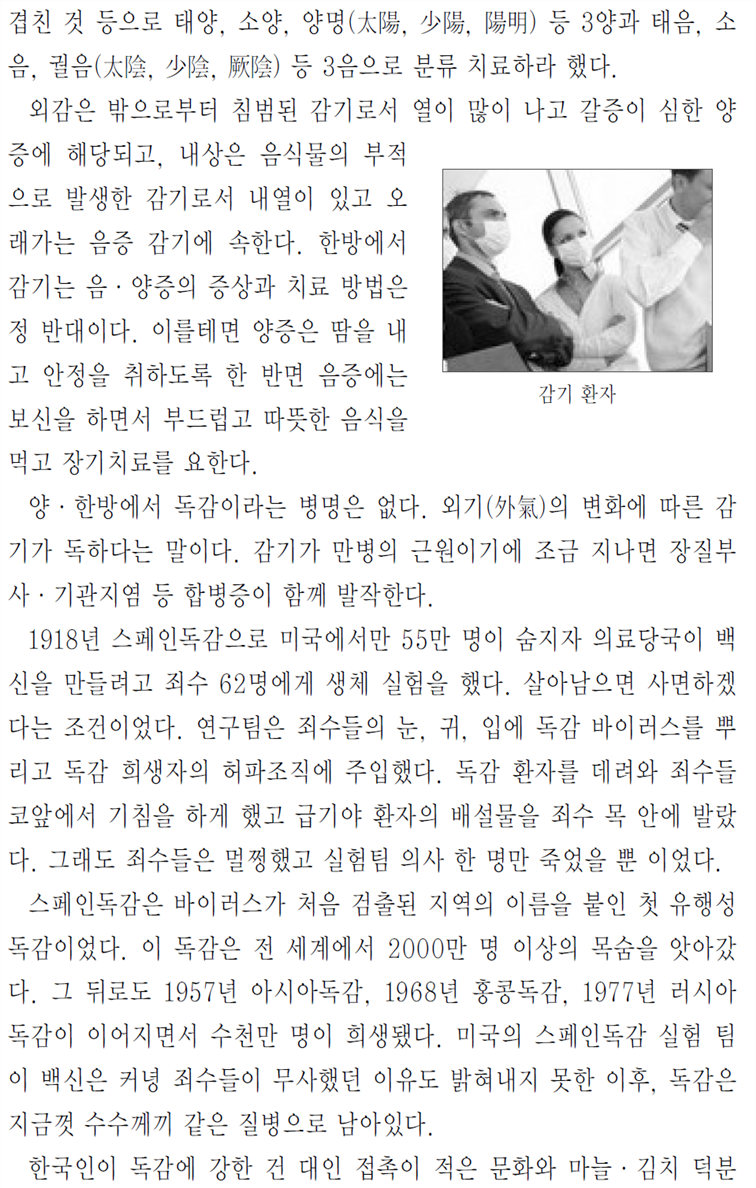 겹친 것 등으로 태양, 소양, 양명(太陽, 少陽, 陽明) 등 3양과 태음, 소음, 궐음(太陰, 少陰, 厥陰) 등 3음으로 분류 치료하라 했다.

외감은 밖으로부터 침범된 감기로서 열이 많이 나고 갈증이 심한 양증에 해당되고, 내상은 음식물의 부적으로 발생한 감기로서 내열이 있고 오래가는 음증 감기에 속한다. 한방에서 감기는 음·양증의 증상과 치료 방법은 정 반대이다. 이를테면 양증은 땀을 내고 안정을 취하도록 한 반면 음증에는 보신을 하면서 부드럽고 따뜻한 음식을 먹고 장기치료를 요한다.

감기 환자

양·한방에서 독감이라는 병명은 없다. 외기(外氣)의 변화에 따른 감기가 독하다는 말이다. 감기가 만병의 근원이기에 조금 지나면 장질부사·기관지염 등 합병증이 함께 발작한다.

1918년 스페인독감으로 미국에서만 55만 명이 숨지자 의료당국이 백신을 만들려고 죄수 62명에게 생체 실험을 했다. 살아남으면 사면하겠다는 조건이었다. 연구팀은 죄수들의 눈, 귀, 입에 독감 바이러스를 뿌리고 독감 희생자의 허파조직에 주입했다. 독감 환자를 데려와 죄수들 코앞에서 기침을 하게 했고 급기야 환자의 배설물을 죄수 목 안에 발랐다. 그래도 죄수들은 멀쩡했고 실험팀 의사 한 명만 죽었을 뿐 이었다.

스페인독감은 바이러스가 처음 검출된 지역의 이름을 붙인 첫 유행성 독감이었다. 이 독감은 전 세계에서 2000만 명 이상의 목숨을 앗아갔다. 그 뒤로도 1957년 아시아독감, 1968년 홍콩독감, 1977년 러시아독감이 이어지면서 수천만 명이 희생됐다. 미국의 스페인독감 실험 팀이 백신은 커녕 죄수들이 무사했던 이유도 밝혀내지 못한 이후, 독감은 지금껏 수수께끼 같은 질병으로 남아있다.

한국인이 독감에 강한 건 대인 접촉이 적은 문화와 마늘·김치 덕분